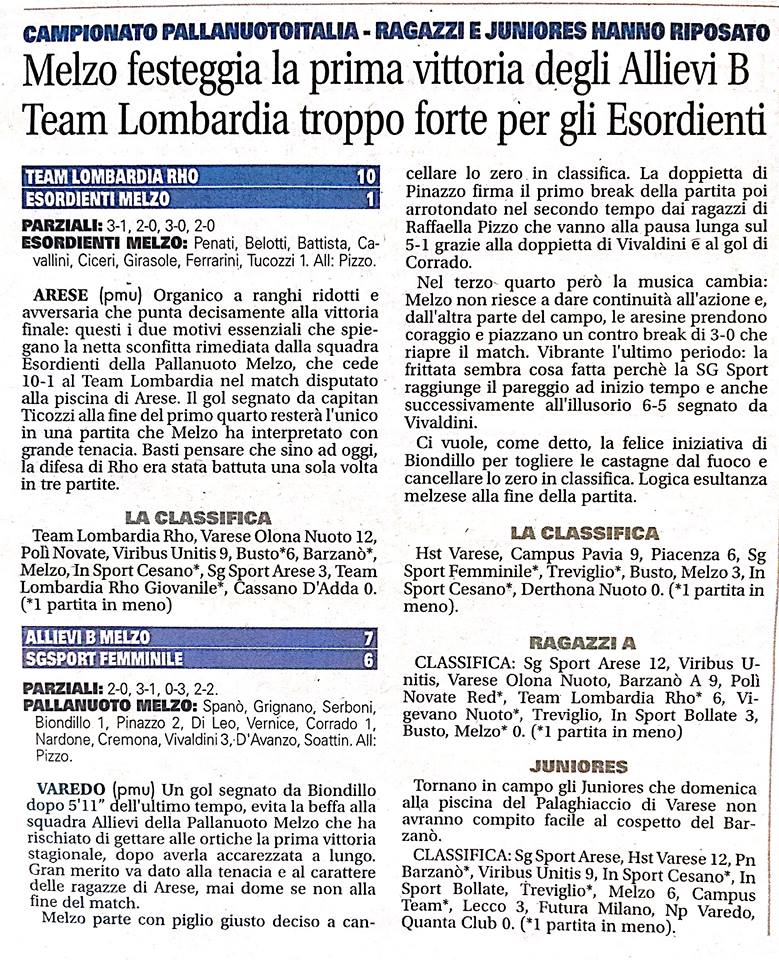 CAMPIONATO PALLANUOTOITALIA - RAGAZZI E JUNIORES HANNO RIPOSATO

Melzo festeggia la prima vittoria degli Allievi B
Team Lombardia troppo forte per gli Esordienti

| TEAM LOMBARDIA RHO | 10 |
|---|---|
| ESORDIENTI MELZO | 1 |

PARZIALI: 3-1, 2-0, 3-0, 2-0
ESORDIENTI MELZO: Penati, Belotti, Battista, Cavallini, Ciceri, Girasole, Ferrarini, Tucozzi 1. All: Pizzo.

ARESE (pmu) Organico a ranghi ridotti e avversaria che punta decisamente alla vittoria finale: questi i due motivi essenziali che spiegano la netta sconfitta rimediata dalla squadra Esordienti della Pallanuoto Melzo, che cede 10-1 al Team Lombardia nel match disputato alla piscina di Arese. Il gol segnato da capitan Ticozzi alla fine del primo quarto resterà l'unico in una partita che Melzo ha interpretato con grande tenacia. Basti pensare che sino ad oggi, la difesa di Rho era stata battuta una sola volta in tre partite.

LA CLASSIFICA
Team Lombardia Rho, Varese Olona Nuoto 12, Polì Novate, Viribus Unitis 9, Busto*6, Barzanò*, Melzo, In Sport Cesano*, Sg Sport Arese 3, Team Lombardia Rho Giovanile*, Cassano D'Adda 0. (*1 partita in meno)

| ALLIEVI B MELZO | 7 |
|---|---|
| SGSPORT FEMMINILE | 6 |

PARZIALI: 2-0, 3-1, 0-3, 2-2.
PALLANUOTO MELZO: Spanò, Grignano, Serboni, Biondillo 1, Pinazzo 2, Di Leo, Vernice, Corrado 1, Nardone, Cremona, Vivaldini 3, D'Avanzo, Soattin. All: Pizzo.

VAREDO (pmu) Un gol segnato da Biondillo dopo 5'11" dell'ultimo tempo, evita la beffa alla squadra Allievi della Pallanuoto Melzo che ha rischiato di gettare alle ortiche la prima vittoria stagionale, dopo averla accarezzata a lungo. Gran merito va dato alla tenacia e al carattere delle ragazze di Arese, mai dome se non alla fine del match.

Melzo parte con piglio giusto deciso a cancellare lo zero in classifica. La doppietta di Pinazzo firma il primo break della partita poi arrotondato nel secondo tempo dai ragazzi di Raffaella Pizzo che vanno alla pausa lunga sul 5-1 grazie alla doppietta di Vivaldini e al gol di Corrado.

Nel terzo quarto però la musica cambia: Melzo non riesce a dare continuità all'azione e, dall'altra parte del campo, le aresine prendono coraggio e piazzano un contro break di 3-0 che riapre il match. Vibrante l'ultimo periodo: la frittata sembra cosa fatta perchè la SG Sport raggiunge il pareggio ad inizio tempo e anche successivamente all'illusorio 6-5 segnato da Vivaldini.

Ci vuole, come detto, la felice iniziativa di Biondillo per togliere le castagne dal fuoco e cancellare lo zero in classifica. Logica esultanza melzese alla fine della partita.

LA CLASSIFICA
Hst Varese, Campus Pavia 9, Piacenza 6, Sg Sport Femminile*, Treviglio*, Busto, Melzo 3, In Sport Cesano*, Derthona Nuoto 0. (*1 partita in meno).

RAGAZZI A
CLASSIFICA: Sg Sport Arese 12, Viribus Unitis, Varese Olona Nuoto, Barzanò A 9, Polì Novate Red*, Team Lombardia Rho* 6, Vigevano Nuoto*, Treviglio, In Sport Bollate 3, Busto, Melzo* 0. (*1 partita in meno)

JUNIORES
Tornano in campo gli Juniores che domenica alla piscina del Palaghiaccio di Varese non avranno compito facile al cospetto del Barzanò.

CLASSIFICA: Sg Sport Arese, Hst Varese 12, Pn Barzanò*, Viribus Unitis 9, In Sport Cesano*, In Sport Bollate, Treviglio*, Melzo 6, Campus Team*, Lecco 3, Futura Milano, Np Varedo, Quanta Club 0. (*1 partita in meno).